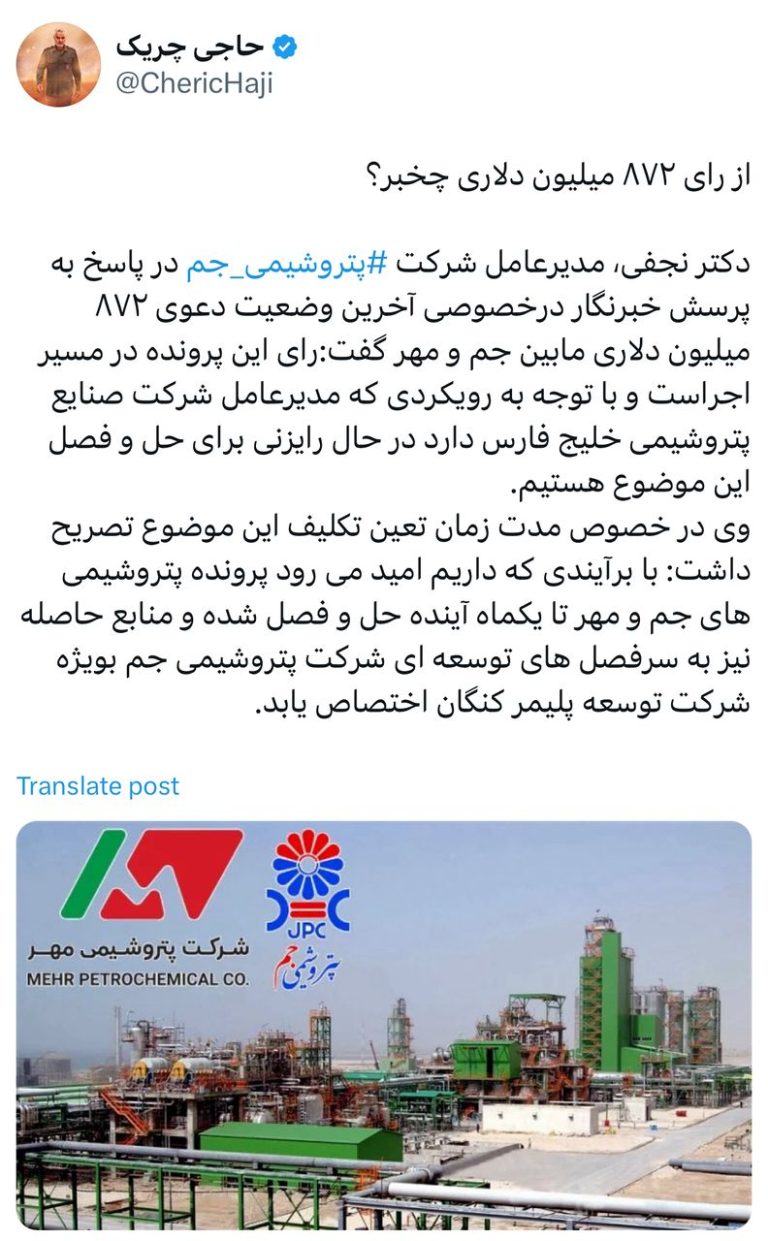 حاجی چریک
@ChericHaji

از رای ۸۷۲ میلیون دلاری چخبر؟

دکتر نجفی، مدیرعامل شرکت #پتروشیمی_جم در پاسخ به پرسش خبرنگار درخصوصی آخرین وضعیت دعوی ۸۷۲ میلیون دلاری مابین جم و مهر گفت:رای این پرونده در مسیر اجراست و با توجه به رویکردی که مدیرعامل شرکت صنایع پتروشیمی خلیج فارس دارد در حال رایزنی برای حل و فصل این موضوع هستیم.
وی در خصوص مدت زمان تعین تکلیف این موضوع تصریح داشت: با برآیندی که داریم امید می رود پرونده پتروشیمی های جم و مهر تا یکماه آینده حل و فصل شده و منابع حاصله نیز به سرفصل های توسعه ای شرکت پتروشیمی جم بویژه شرکت توسعه پلیمر کنگان اختصاص یابد.

Translate post

شرکت پتروشیمی مهر
MEHR PETROCHEMICAL CO.
JPC
پتروشیمی جم